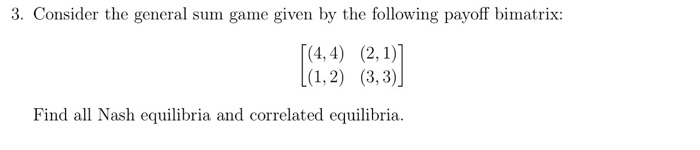 3. Consider the general sum game given by the following payoff bimatrix:

$$\begin{bmatrix} (4,4) & (2,1) \\ (1,2) & (3,3) \end{bmatrix}$$

Find all Nash equilibria and correlated equilibria.